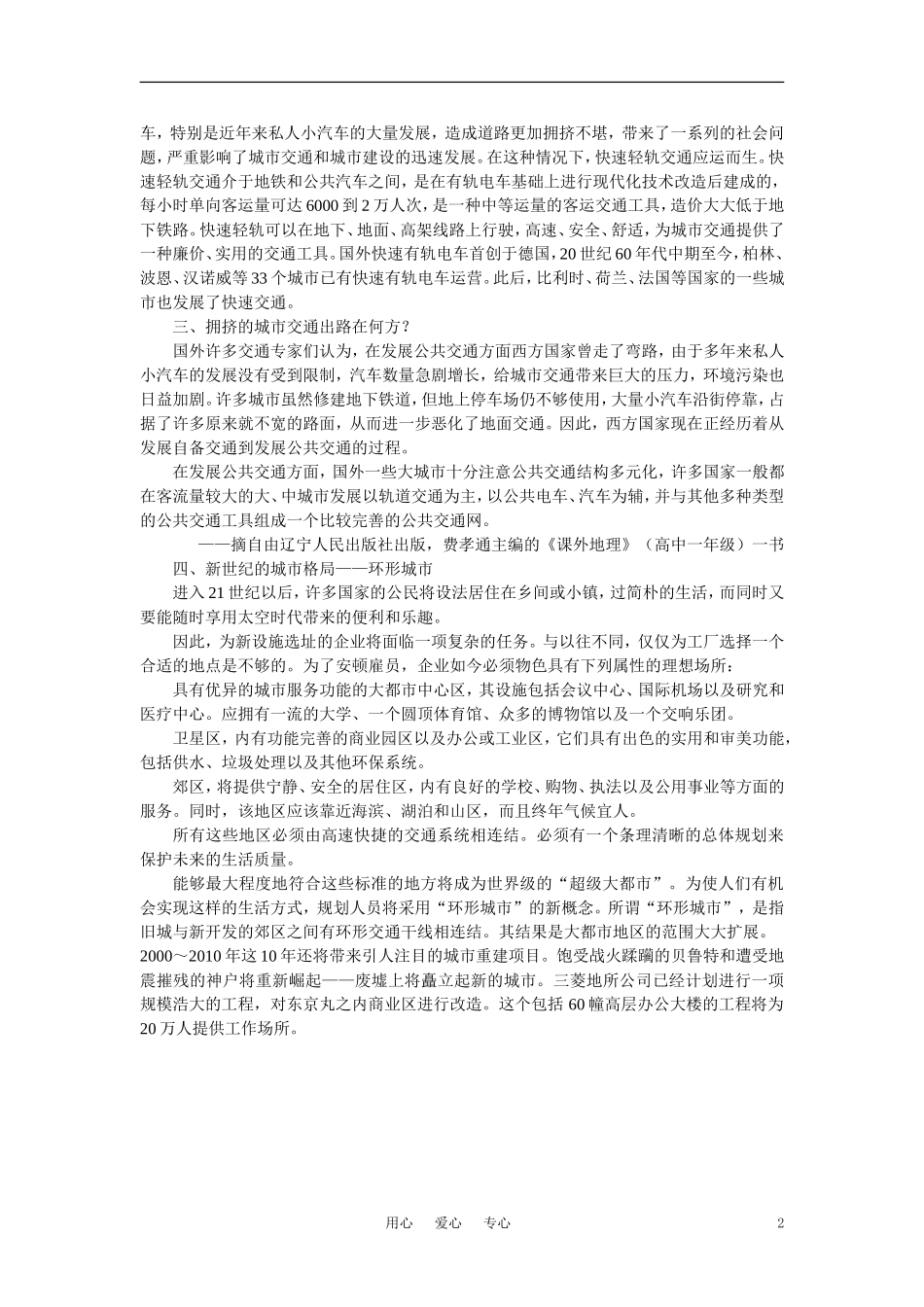 车，特别是近年来私人小汽车的大量发展，造成道路更加拥挤不堪，带来了一系列的社会问题，严重影响了城市交通和城市建设的迅速发展。在这种情况下，快速轻轨交通应运而生。快速轻轨交通介于地铁和公共汽车之间，是在有轨电车基础上进行现代化技术改造后建成的，每小时单向客运量可达6000到2万人次，是一种中等运量的客运交通工具，造价大大低于地下铁路。快速轻轨可以在地下、地面、高架线路上行驶，高速、安全、舒适，为城市交通提供了一种廉价、实用的交通工具。国外快速有轨电车首创于德国，20世纪60年代中期至今，柏林、波恩、汉诺威等33个城市已有快速有轨电车运营。此后，比利时、荷兰、法国等国家的一些城市也发展了快速交通。

三、拥挤的城市交通出路在何方？

国外许多交通专家们认为，在发展公共交通方面西方国家曾走了弯路，由于多年来私人小汽车的发展没有受到限制，汽车数量急剧增长，给城市交通带来巨大的压力，环境污染也日益加剧。许多城市虽然修建地下铁道，但地上停车场仍不够使用，大量小汽车沿街停靠，占据了许多原来就不宽的路面，从而进一步恶化了地面交通。因此，西方国家现在正经历着从发展自备交通到发展公共交通的过程。

在发展公共交通方面，国外一些大城市十分注意公共交通结构多元化，许多国家一般都在客流量较大的大、中城市发展以轨道交通为主，以公共电车、汽车为辅，并与其他多种类型的公共交通工具组成一个比较完善的公共交通网。

——摘自由辽宁人民出版社出版，费孝通主编的《课外地理》（高中一年级）一书

四、新世纪的城市格局——环形城市

进入21世纪以后，许多国家的公民将设法居住在乡间或小镇，过简朴的生活，而同时又要能随时享用太空时代带来的便利和乐趣。

因此，为新设施选址的企业将面临一项复杂的任务。与以往不同，仅仅为工厂选择一个合适的地点是不够的。为了安顿雇员，企业如今必须物色具有下列属性的理想场所：

具有优异的城市服务功能的大都市中心区，其设施包括会议中心、国际机场以及研究和医疗中心。应拥有一流的大学、一个圆顶体育馆、众多的博物馆以及一个交响乐团。

卫星区，内有功能完善的商业园区以及办公或工业区，它们具有出色的实用和审美功能，包括供水、垃圾处理以及其他环保系统。

郊区，将提供宁静、安全的居住区，内有良好的学校、购物、执法以及公用事业等方面的服务。同时，该地区应该靠近海滨、湖泊和山区，而且终年气候宜人。

所有这些地区必须由高速快捷的交通系统相连结。必须有一个条理清晰的总体规划来保护未来的生活质量。

能够最大程度地符合这些标准的地方将成为世界级的“超级大都市”。为使人们有机会实现这样的生活方式，规划人员将采用“环形城市”的新概念。所谓“环形城市”，是指旧城与新开发的郊区之间有环形交通干线相连结。其结果是大都市地区的范围大大扩展。2000～2010年这10年还将带来引人注目的城市重建项目。饱受战火蹂躏的贝鲁特和遭受地震摧残的神户将重新崛起——废墟上将矗立起新的城市。三菱地所公司已经计划进行一项规模浩大的工程，对东京丸之内商业区进行改造。这个包括60幢高层办公大楼的工程将为20万人提供工作场所。

用心　爱心　专心　2